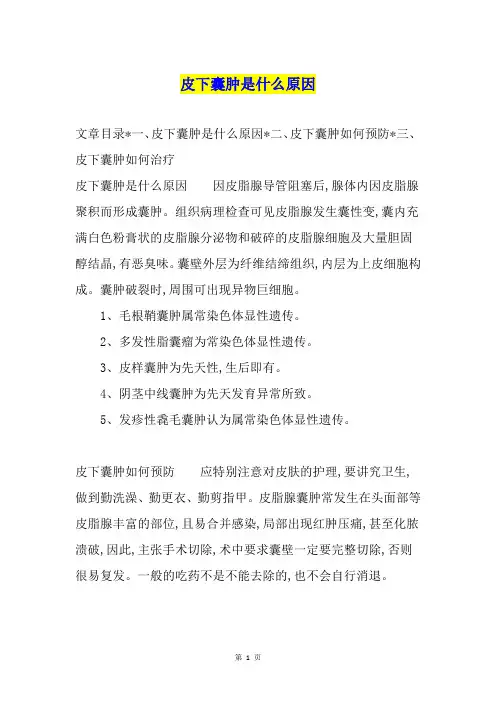 皮下囊肿是什么原因

文章目录*一、皮下囊肿是什么原因*二、皮下囊肿如何预防*三、皮下囊肿如何治疗

皮下囊肿是什么原因　　因皮脂腺导管阻塞后,腺体内因皮脂腺聚积而形成囊肿。组织病理检查可见皮脂腺发生囊性变,囊内充满白色粉膏状的皮脂腺分泌物和破碎的皮脂腺细胞及大量胆固醇结晶,有恶臭味。囊壁外层为纤维结缔组织,内层为上皮细胞构成。囊肿破裂时,周围可出现异物巨细胞。

1、毛根鞘囊肿属常染色体显性遗传。

2、多发性脂囊瘤为常染色体显性遗传。

3、皮样囊肿为先天性,生后即有。

4、阴茎中线囊肿为先天发育异常所致。

5、发疹性毳毛囊肿认为属常染色体显性遗传。

皮下囊肿如何预防　　应特别注意对皮肤的护理,要讲究卫生,做到勤洗澡、勤更衣、勤剪指甲。皮脂腺囊肿常发生在头面部等皮脂腺丰富的部位,且易合并感染,局部出现红肿压痛,甚至化脓溃破,因此,主张手术切除,术中要求囊壁一定要完整切除,否则很易复发。一般的吃药不是不能去除的,也不会自行消退。

第 1 页